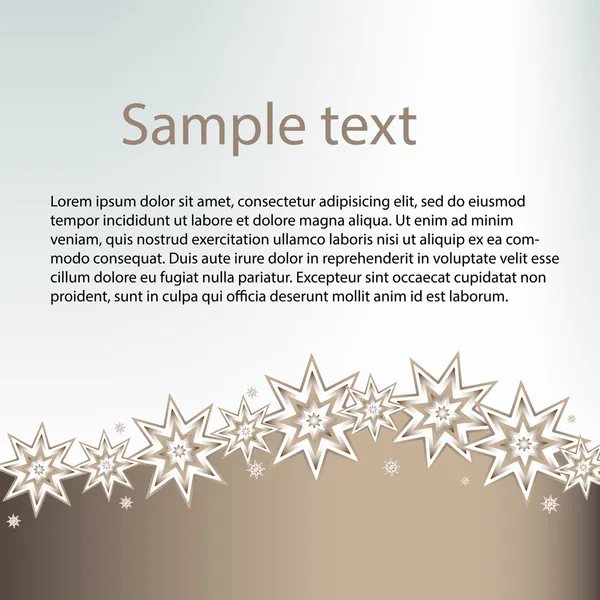 Sample text

Lorem ipsum dolor sit amet, consectetur adipisicing elit, sed do eiusmod tempor incididunt ut labore et dolore magna aliqua. Ut enim ad minim veniam, quis nostrud exercitation ullamco laboris nisi ut aliquip ex ea commodo consequat. Duis aute irure dolor in reprehenderit in voluptate velit esse cillum dolore eu fugiat nulla pariatur. Excepteur sint occaecat cupidatat non proident, sunt in culpa qui officia deserunt mollit anim id est laborum.